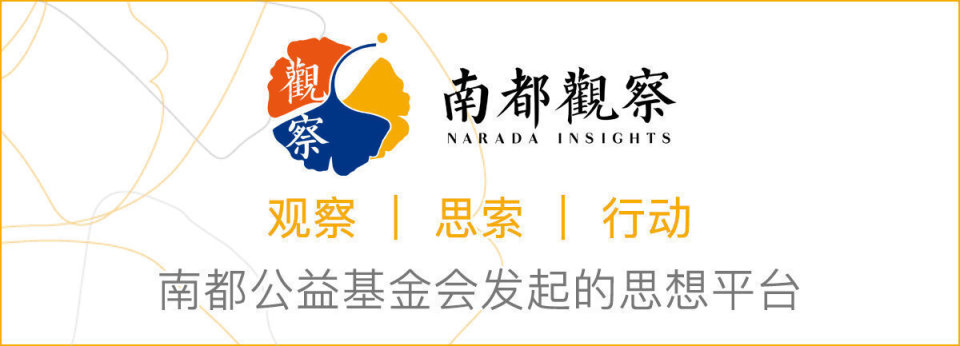 觀察

南都觀察
NARADA INSIGHTS

观察 | 思索 | 行动

南都公益基金会发起的思想平台